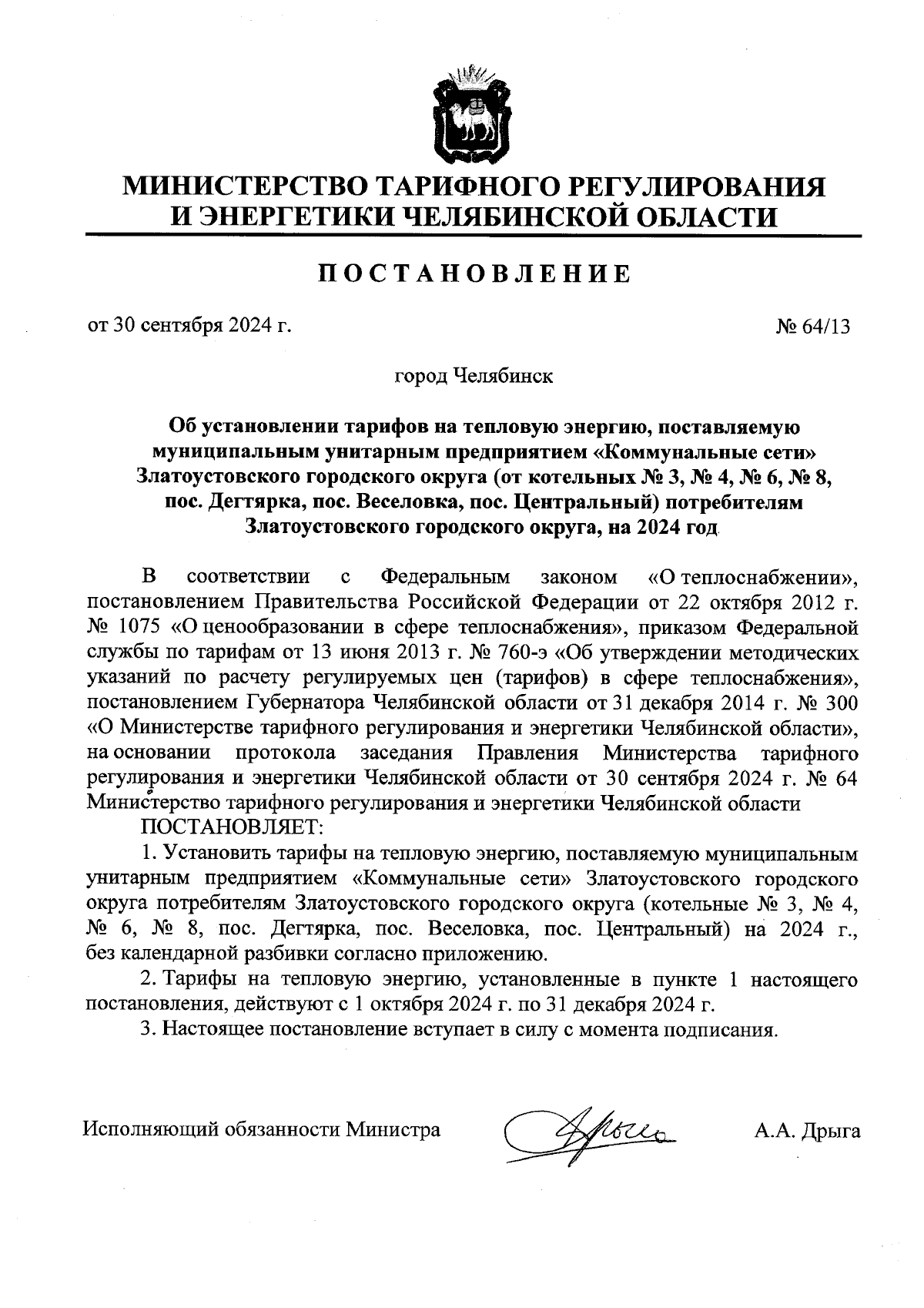 МИНИСТЕРСТВО ТАРИФНОГО РЕГУЛИРОВАНИЯ
И ЭНЕРГЕТИКИ ЧЕЛЯБИНСКОЙ ОБЛАСТИ

ПОСТАНОВЛЕНИЕ

от 30 сентября 2024 г.

№ 64/13

город Челябинск

Об установлении тарифов на тепловую энергию, поставляемую муниципальным унитарным предприятием «Коммунальные сети» Златоустовского городского округа (от котельных № 3, № 4, № 6, № 8, пос. Дегтярка, пос. Веселовка, пос. Центральный) потребителям Златоустовского городского округа, на 2024 год

В соответствии с Федеральным законом «О теплоснабжении», постановлением Правительства Российской Федерации от 22 октября 2012 г. № 1075 «О ценообразовании в сфере теплоснабжения», приказом Федеральной службы по тарифам от 13 июня 2013 г. № 760-э «Об утверждении методических указаний по расчету регулируемых цен (тарифов) в сфере теплоснабжения», постановлением Губернатора Челябинской области от 31 декабря 2014 г. № 300 «О Министерстве тарифного регулирования и энергетики Челябинской области», на основании протокола заседания Правления Министерства тарифного регулирования и энергетики Челябинской области от 30 сентября 2024 г. № 64 Министерство тарифного регулирования и энергетики Челябинской области

ПОСТАНОВЛЯЕТ:

1. Установить тарифы на тепловую энергию, поставляемую муниципальным унитарным предприятием «Коммунальные сети» Златоустовского городского округа потребителям Златоустовского городского округа (котельные № 3, № 4, № 6, № 8, пос. Дегтярка, пос. Веселовка, пос. Центральный) на 2024 г., без календарной разбивки согласно приложению.

2. Тарифы на тепловую энергию, установленные в пункте 1 настоящего постановления, действуют с 1 октября 2024 г. по 31 декабря 2024 г.

3. Настоящее постановление вступает в силу с момента подписания.

Исполняющий обязанности Министра

А.А. Дрыга